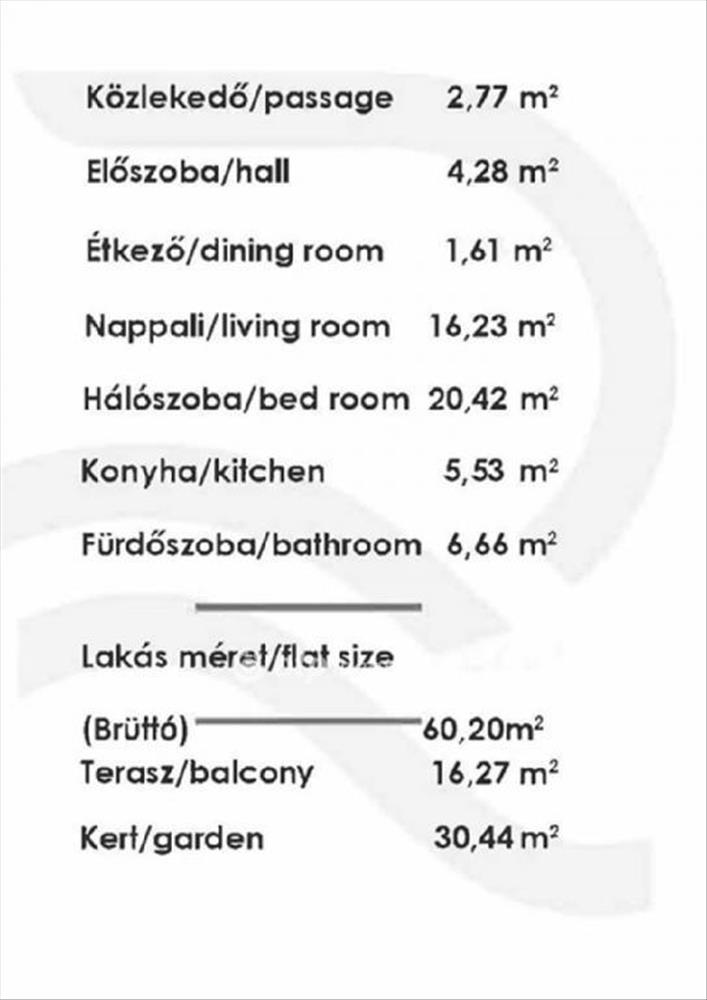 Közlekedő/passage 2,77 $m^2$

Előszoba/hall 4,28 $m^2$

Étkező/dining room 1,61 $m^2$

Nappali/living room 16,23 $m^2$

Hálószoba/bed room 20,42 $m^2$

Konyha/kitchen 5,53 $m^2$

Fürdőszoba/bathroom 6,66 $m^2$

Lakás méret/flat size

(Brüttó) 60,20$m^2$

Terasz/balcony 16,27 $m^2$

Kert/garden 30,44 $m^2$